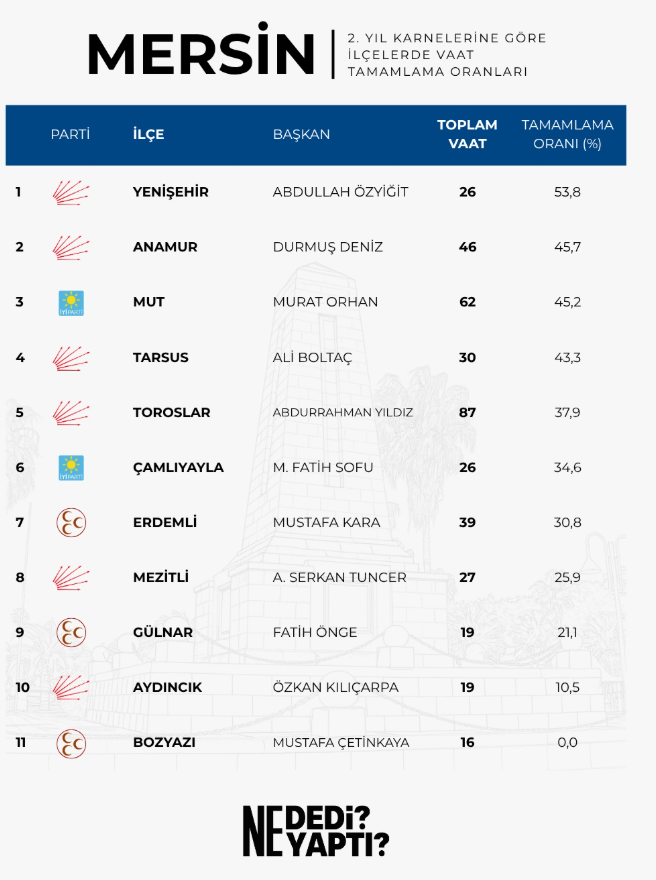 MERSİN

2. YIL KARNELERİNE GÖRE İLÇELERDE VAAT TAMAMLAMA ORANLARI

| | PARTİ | İLÇE | BAŞKAN | TOPLAM VAAT | TAMAMLAMA ORANI (%) |
|---|---|---|---|---|---|
| 1 | | YENİŞEHİR | ABDULLAH ÖZYİĞİT | 26 | 53,8 |
| 2 | | ANAMUR | DURMUŞ DENİZ | 46 | 45,7 |
| 3 | İYİ PARTİ | MUT | MURAT ORHAN | 62 | 45,2 |
| 4 | | TARSUS | ALİ BOLTAÇ | 30 | 43,3 |
| 5 | | TOROSLAR | ABDURRAHMAN YILDIZ | 87 | 37,9 |
| 6 | İYİ PARTİ | ÇAMLIYAYLA | M. FATİH SOFU | 26 | 34,6 |
| 7 | | ERDEMLİ | MUSTAFA KARA | 39 | 30,8 |
| 8 | | MEZİTLİ | A. SERKAN TUNCER | 27 | 25,9 |
| 9 | | GÜLNAR | FATİH ÖNGE | 19 | 21,1 |
| 10 | | AYDINCIK | ÖZKAN KILIÇARPA | 19 | 10,5 |
| 11 | | BOZYAZI | MUSTAFA ÇETİNKAYA | 16 | 0,0 |

NE DEDİ? NE YAPTI?